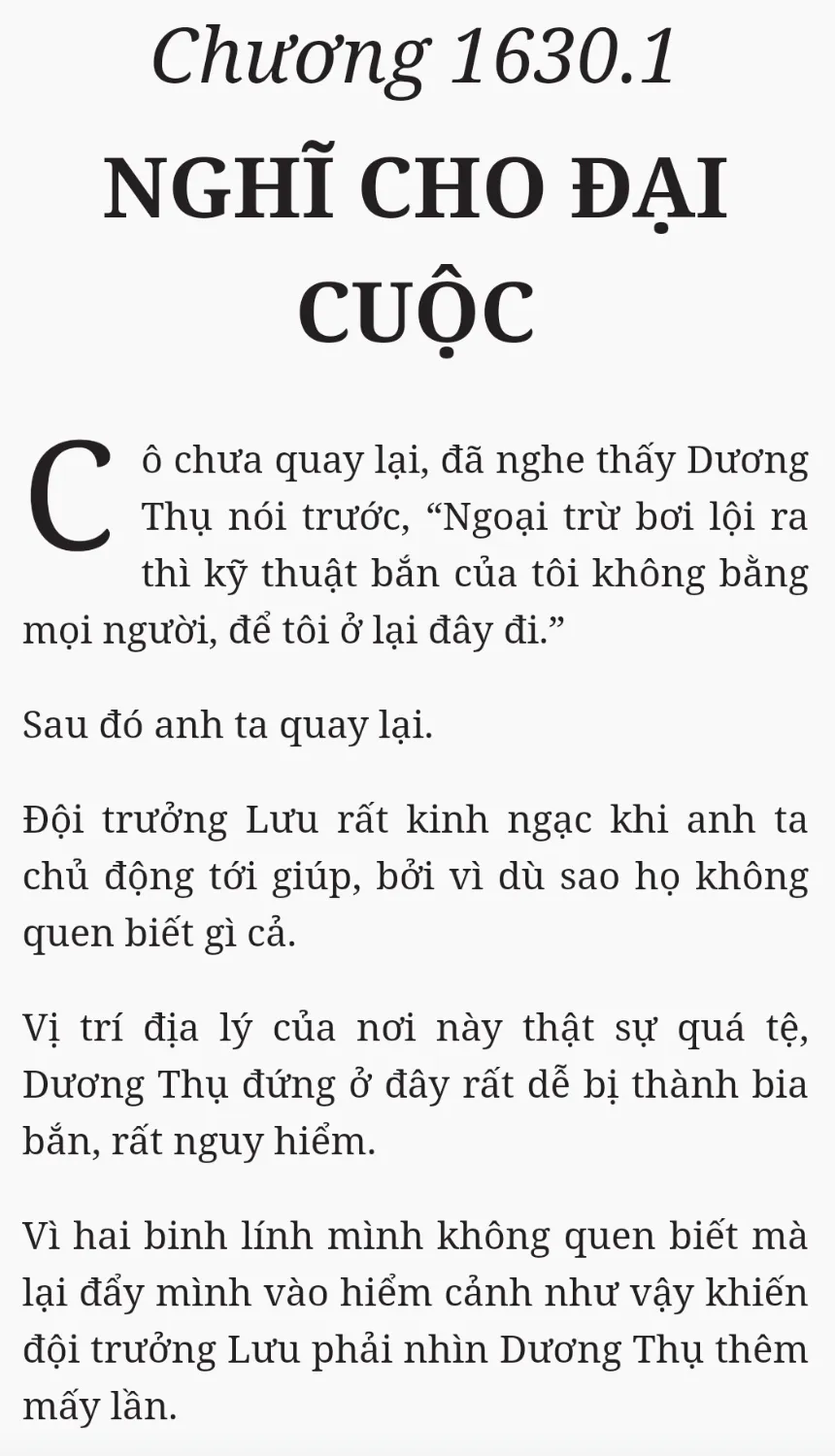 Chương 1630.1
NGHĨ CHO ĐẠI CUỘC

Cô chưa quay lại, đã nghe thấy Dương Thụ nói trước, “Ngoại trừ bơi lội ra thì kỹ thuật bắn của tôi không bằng mọi người, để tôi ở lại đây đi.”

Sau đó anh ta quay lại.

Đội trưởng Lưu rất kinh ngạc khi anh ta chủ động tới giúp, bởi vì dù sao họ không quen biết gì cả.

Vị trí địa lý của nơi này thật sự quá tệ, Dương Thụ đứng ở đây rất dễ bị thành bia bắn, rất nguy hiểm.

Vì hai binh lính mình không quen biết mà lại đẩy mình vào hiểm cảnh như vậy khiến đội trưởng Lưu phải nhìn Dương Thụ thêm mấy lần.